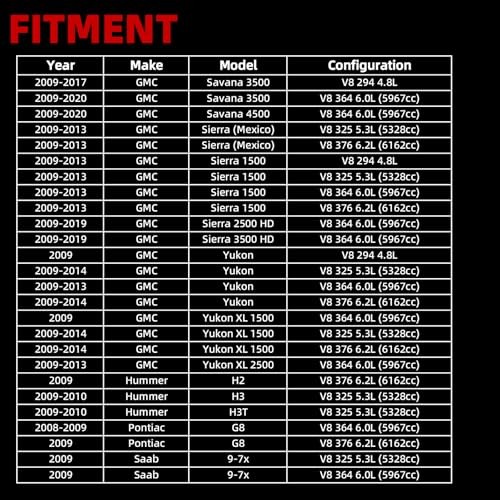 FITMENT

| Year | Make | Model | Configuration |
|---|---|---|---|
| 2009-2017 | GMC | Savana 3500 | V8 294 4.8L |
| 2009-2020 | GMC | Savana 3500 | V8 364 6.0L (5967cc) |
| 2009-2020 | GMC | Savana 4500 | V8 364 6.0L (5967cc) |
| 2009-2013 | GMC | Sierra (Mexico) | V8 325 5.3L (5328cc) |
| 2009-2013 | GMC | Sierra (Mexico) | V8 376 6.2L (6162cc) |
| 2009-2013 | GMC | Sierra 1500 | V8 294 4.8L |
| 2009-2013 | GMC | Sierra 1500 | V8 325 5.3L (5328cc) |
| 2009-2013 | GMC | Sierra 1500 | V8 364 6.0L (5967cc) |
| 2009-2013 | GMC | Sierra 1500 | V8 376 6.2L (6162cc) |
| 2009-2019 | GMC | Sierra 2500 HD | V8 364 6.0L (5967cc) |
| 2009-2019 | GMC | Sierra 3500 HD | V8 364 6.0L (5967cc) |
| 2009 | GMC | Yukon | V8 294 4.8L |
| 2009-2014 | GMC | Yukon | V8 325 5.3L (5328cc) |
| 2009-2013 | GMC | Yukon | V8 364 6.0L (5967cc) |
| 2009-2014 | GMC | Yukon | V8 376 6.2L (6162cc) |
| 2009 | GMC | Yukon XL 1500 | V8 364 6.0L (5967cc) |
| 2009-2014 | GMC | Yukon XL 1500 | V8 325 5.3L (5328cc) |
| 2009-2014 | GMC | Yukon XL 1500 | V8 376 6.2L (6162cc) |
| 2009-2013 | GMC | Yukon XL 2500 | V8 364 6.0L (5967cc) |
| 2009 | Hummer | H2 | V8 376 6.2L (6162cc) |
| 2009-2010 | Hummer | H3 | V8 325 5.3L (5328cc) |
| 2009-2010 | Hummer | H3T | V8 325 5.3L (5328cc) |
| 2008-2009 | Pontiac | G8 | V8 364 6.0L (5967cc) |
| 2009 | Pontiac | G8 | V8 376 6.2L (6162cc) |
| 2009 | Saab | 9-7x | V8 325 5.3L (5328cc) |
| 2009 | Saab | 9-7x | V8 364 6.0L (5967cc) |